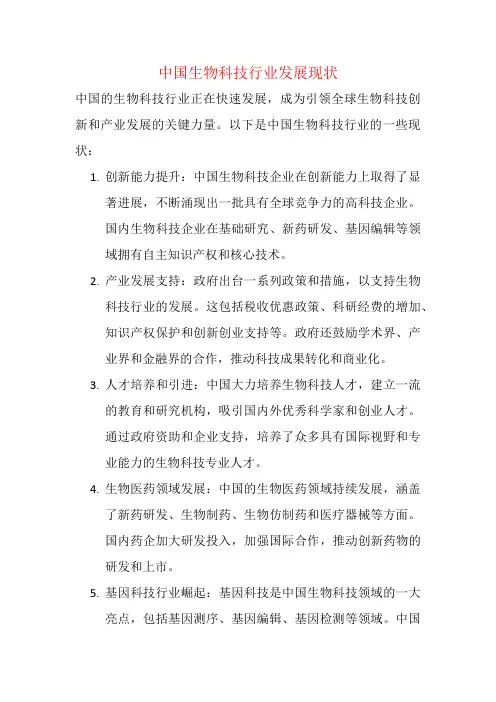 中国生物科技行业发展现状

中国的生物科技行业正在快速发展，成为引领全球生物科技创新和产业发展的关键力量。以下是中国生物科技行业的一些现状：

1. 创新能力提升：中国生物科技企业在创新能力上取得了显著进展，不断涌现出一批具有全球竞争力的高科技企业。国内生物科技企业在基础研究、新药研发、基因编辑等领域拥有自主知识产权和核心技术。

2. 产业发展支持：政府出台一系列政策和措施，以支持生物科技行业的发展。这包括税收优惠政策、科研经费的增加、知识产权保护和创新创业支持等。政府还鼓励学术界、产业界和金融界的合作，推动科技成果转化和商业化。

3. 人才培养和引进：中国大力培养生物科技人才，建立一流的教育和研究机构，吸引国内外优秀科学家和创业人才。通过政府资助和企业支持，培养了众多具有国际视野和专业能力的生物科技专业人才。

4. 生物医药领域发展：中国的生物医药领域持续发展，涵盖了新药研发、生物制药、生物仿制药和医疗器械等方面。国内药企加大研发投入，加强国际合作，推动创新药物的研发和上市。

5. 基因科技行业崛起：基因科技是中国生物科技领域的一大亮点，包括基因测序、基因编辑、基因检测等领域。中国